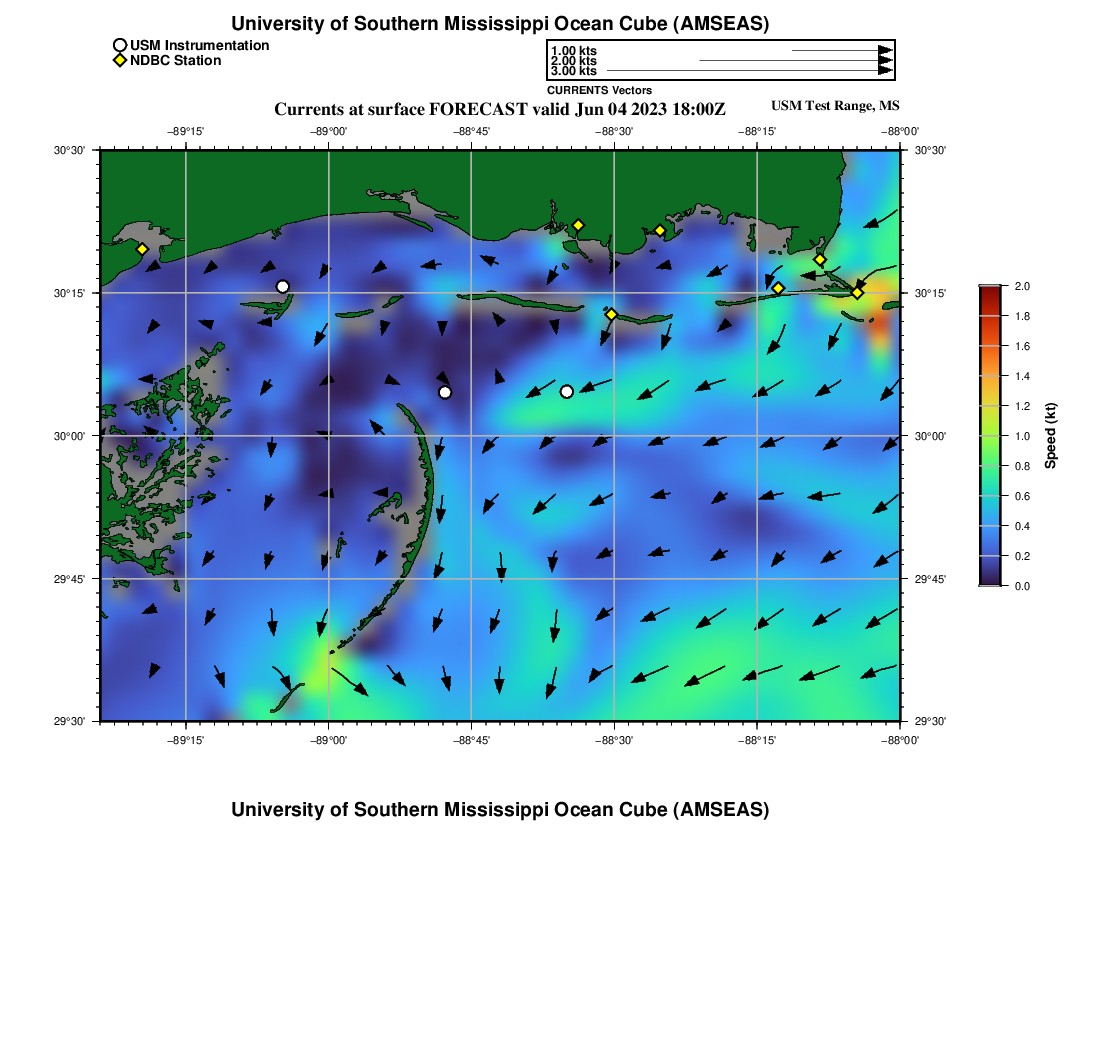 University of Southern Mississippi Ocean Cube (AMSEAS)

USM Instrumentation
NDBC Station

1.00 kts
2.00 kts
3.00 kts
CURRENTS Vectors

Currents at surface FORECAST valid Jun 04 2023 18:00Z

USM Test Range, MS

−89°15' −89°00' −88°45' −88°30' −88°15' −88°00'

30°30'
30°15'
30°00'
29°45'
29°30'

30°30'
30°15'
30°00'
29°45'
29°30'

−89°15' −89°00' −88°45' −88°30' −88°15' −88°00'

2.0
1.8
1.6
1.4
1.2
1.0
0.8
0.6
0.4
0.2
0.0

Speed (kt)

University of Southern Mississippi Ocean Cube (AMSEAS)